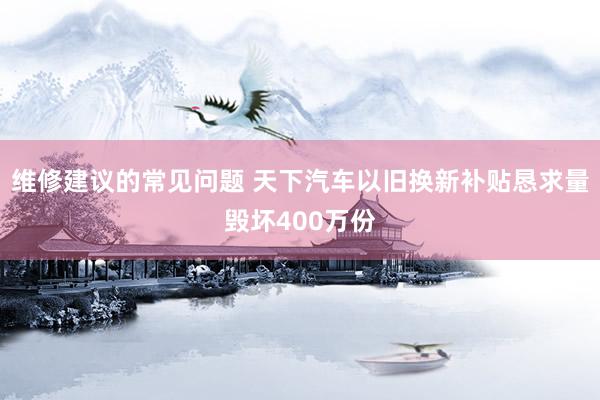 维修建议的常见问题 天下汽车以旧换新补贴恳求量毁坏400万份